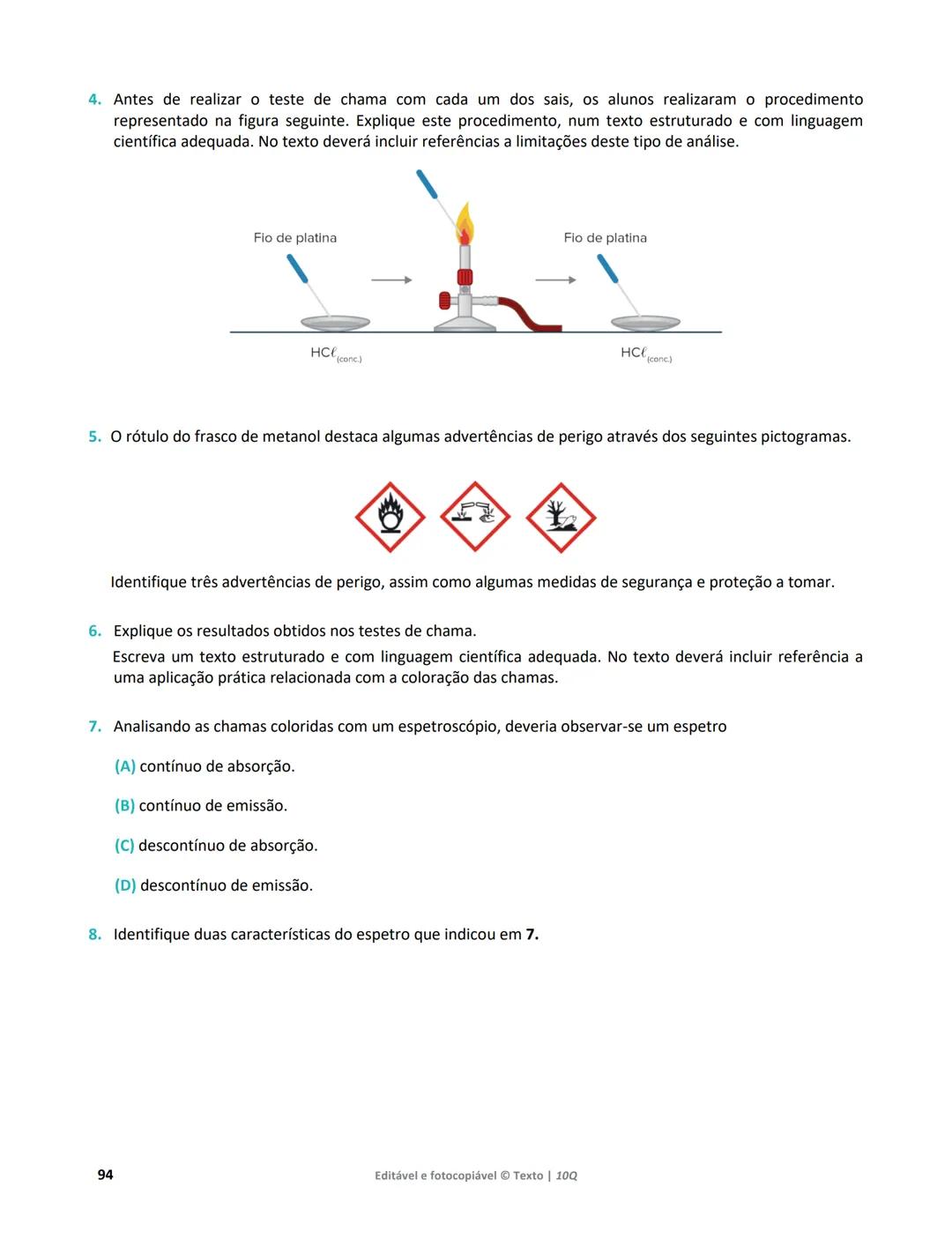 4. Antes de realizar o teste de chama com cada um dos sais, os alunos realizaram o procedimento representado na figura seguinte. Explique este procedimento, num texto estruturado e com linguagem científica adequada. No texto deverá incluir referências a limitações deste tipo de análise.

Fio de platina

Fio de platina

$HC\ell_{(conc.)}$

$HC\ell_{(conc.)}$

5. O rótulo do frasco de metanol destaca algumas advertências de perigo através dos seguintes pictogramas.

Identifique três advertências de perigo, assim como algumas medidas de segurança e proteção a tomar.

6. Explique os resultados obtidos nos testes de chama.
Escreva um texto estruturado e com linguagem científica adequada. No texto deverá incluir referência a uma aplicação prática relacionada com a coloração das chamas.

7. Analisando as chamas coloridas com um espetroscópio, deveria observar-se um espetro

(A) contínuo de absorção.

(B) contínuo de emissão.

(C) descontínuo de absorção.

(D) descontínuo de emissão.

8. Identifique duas características do espetro que indicou em 7.

94

Editável e fotocopiável © Texto | 10Q